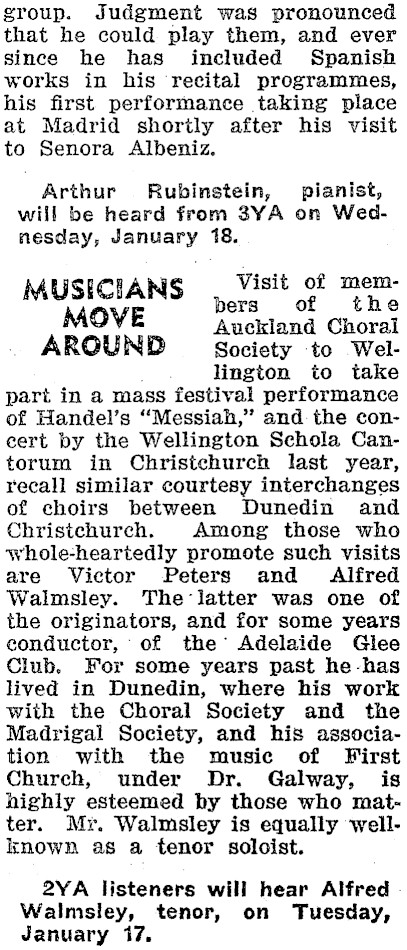 group. Judgment was pronounced that he could play them, and ever since he has included Spanish works in his recital programmes, his first performance taking place at Madrid shortly after his visit to Senora Albeniz.

Arthur Rubinstein, pianist, will be heard from 3YA on Wednesday, January 18.

MUSICIANS MOVE AROUND

Visit of members of the Auckland Choral Society to Wellington to take part in a mass festival performance of Handel's "Messiah," and the concert by the Wellington Schola Cantorum in Christchurch last year, recall similar courtesy interchanges of choirs between Dunedin and Christchurch. Among those who whole-heartedly promote such visits are Victor Peters and Alfred Walmsley. The latter was one of the originators, and for some years conductor, of the Adelaide Glee Club. For some years past he has lived in Dunedin, where his work with the Choral Society and the Madrigal Society, and his association with the music of First Church, under Dr. Galway, is highly esteemed by those who matter. Mr. Walmsley is equally well-known as a tenor soloist.

2YA listeners will hear Alfred Walmsley, tenor, on Tuesday, January 17.